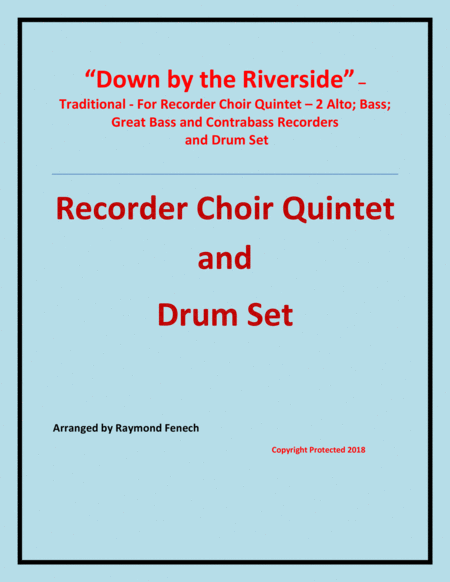 “Down by the Riverside” –
Traditional - For Recorder Choir Quintet – 2 Alto; Bass; Great Bass and Contrabass Recorders and Drum Set

Recorder Choir Quintet
and
Drum Set

Arranged by Raymond Fenech

Copyright Protected 2018